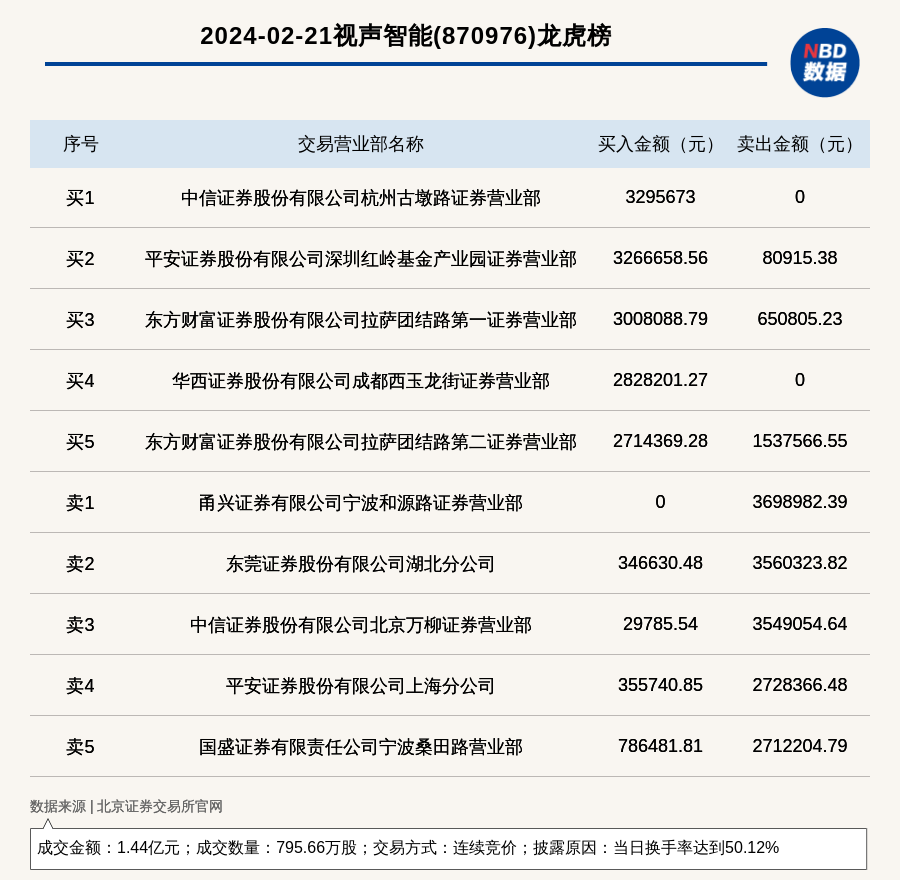 2024-02-21视声智能(870976)龙虎榜

NBD
数据

| 序号 | 交易营业部名称 | 买入金额（元） | 卖出金额（元） |
|---|---|---|---|
| 买1 | 中信证券股份有限公司杭州古墩路证券营业部 | 3295673 | 0 |
| 买2 | 平安证券股份有限公司深圳红岭基金产业园证券营业部 | 3266658.56 | 80915.38 |
| 买3 | 东方财富证券股份有限公司拉萨团结路第一证券营业部 | 3008088.79 | 650805.23 |
| 买4 | 华西证券股份有限公司成都西玉龙街证券营业部 | 2828201.27 | 0 |
| 买5 | 东方财富证券股份有限公司拉萨团结路第二证券营业部 | 2714369.28 | 1537566.55 |
| 卖1 | 甬兴证券有限公司宁波和源路证券营业部 | 0 | 3698982.39 |
| 卖2 | 东莞证券股份有限公司湖北分公司 | 346630.48 | 3560323.82 |
| 卖3 | 中信证券股份有限公司北京万柳证券营业部 | 29785.54 | 3549054.64 |
| 卖4 | 平安证券股份有限公司上海分公司 | 355740.85 | 2728366.48 |
| 卖5 | 国盛证券有限责任公司宁波桑田路营业部 | 786481.81 | 2712204.79 |

数据来源 | 北京证券交易所官网

成交金额：1.44亿元；成交数量：795.66万股；交易方式：连续竞价；披露原因：当日换手率达到50.12%